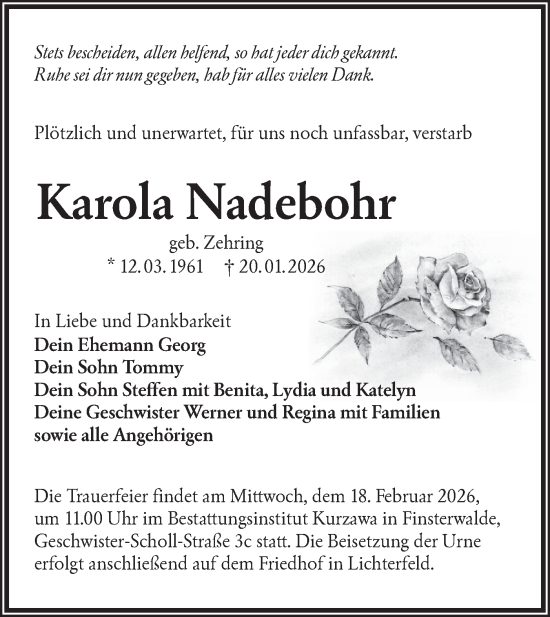 Stets bescheiden, allen helfend, so hat jeder dich gekannt.
Ruhe sei dir nun gegeben, hab für alles vielen Dank.

Plötzlich und unerwartet, für uns noch unfassbar, verstarb

Karola Nadebohr

geb. Zehring
* 12. 03. 1961 † 20. 01. 2026

In Liebe und Dankbarkeit
Dein Ehemann Georg
Dein Sohn Tommy
Dein Sohn Steffen mit Benita, Lydia und Katelyn
Deine Geschwister Werner und Regina mit Familien
sowie alle Angehörigen

Die Trauerfeier findet am Mittwoch, dem 18. Februar 2026, um 11.00 Uhr im Bestattungsinstitut Kurzawa in Finsterwalde, Geschwister-Scholl-Straße 3c statt. Die Beisetzung der Urne erfolgt anschließend auf dem Friedhof in Lichterfeld.